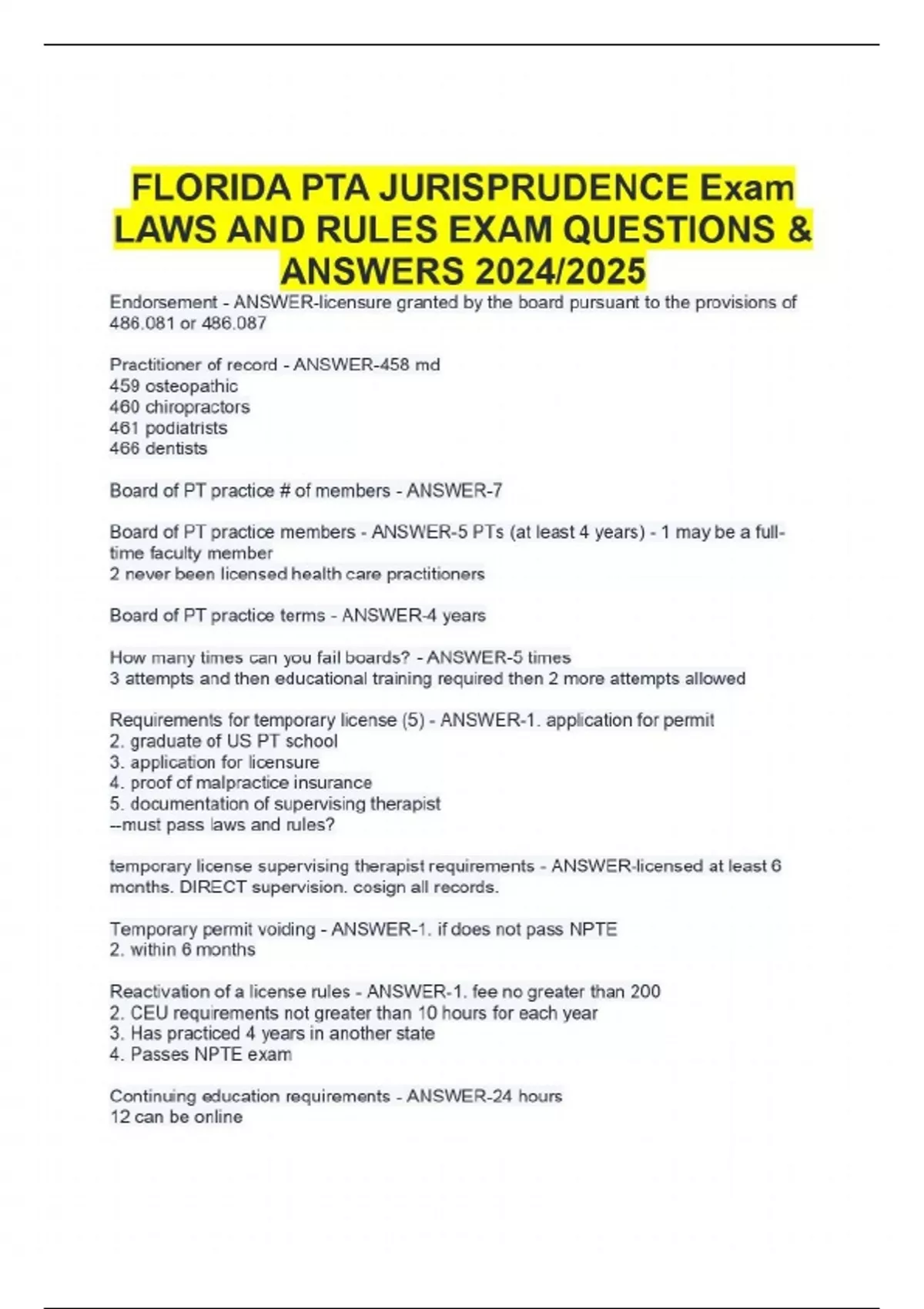 FLORIDA PTA JURISPRUDENCE Exam LAWS AND RULES EXAM QUESTIONS & ANSWERS 2024/2025

Endorsement - ANSWER-licensure granted by the board pursuant to the provisions of 486.081 or 486.087

Practitioner of record - ANSWER-458 md
459 osteopathic
460 chiropractors
461 podiatrists
466 dentists

Board of PT practice # of members - ANSWER-7

Board of PT practice members - ANSWER-5 PTs (at least 4 years) - 1 may be a full-time faculty member
2 never been licensed health care practitioners

Board of PT practice terms - ANSWER-4 years

How many times can you fail boards? - ANSWER-5 times
3 attempts and then educational training required then 2 more attempts allowed

Requirements for temporary license (5) - ANSWER-1. application for permit
2. graduate of US PT school
3. application for licensure
4. proof of malpractice insurance
5. documentation of supervising therapist
--must pass laws and rules?

temporary license supervising therapist requirements - ANSWER-licensed at least 6 months. DIRECT supervision. cosign all records.

Temporary permit voiding - ANSWER-1. if does not pass NPTE
2. within 6 months

Reactivation of a license rules - ANSWER-1. fee no greater than 200
2. CEU requirements not greater than 10 hours for each year
3. Has practiced 4 years in another state
4. Passes NPTE exam

Continuing education requirements - ANSWER-24 hours
12 can be online